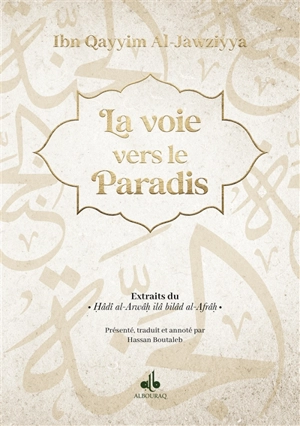 Ibn Qayyim Al-Jawziyya

La voie vers le Paradis

Extraits du
• Ḥâdî al-Arwâḥ ilâ bilâd al-Afrâḥ •

Présenté, traduit et annoté par
Hassan Boutaleb

ALBOURAQ